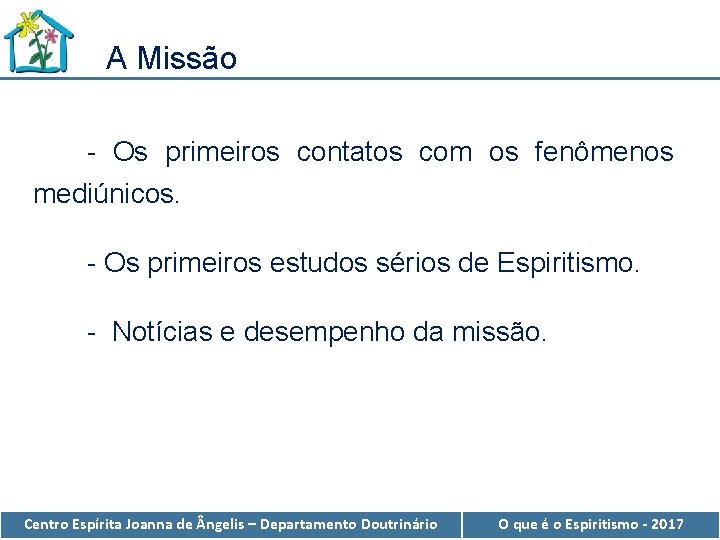 A Missão

- Os primeiros contatos com os fenômenos mediúnicos.

- Os primeiros estudos sérios de Espiritismo.

- Notícias e desempenho da missão.

Centro Espírita Joanna de Ângelis – Departamento Doutrinário

O que é o Espiritismo - 2017